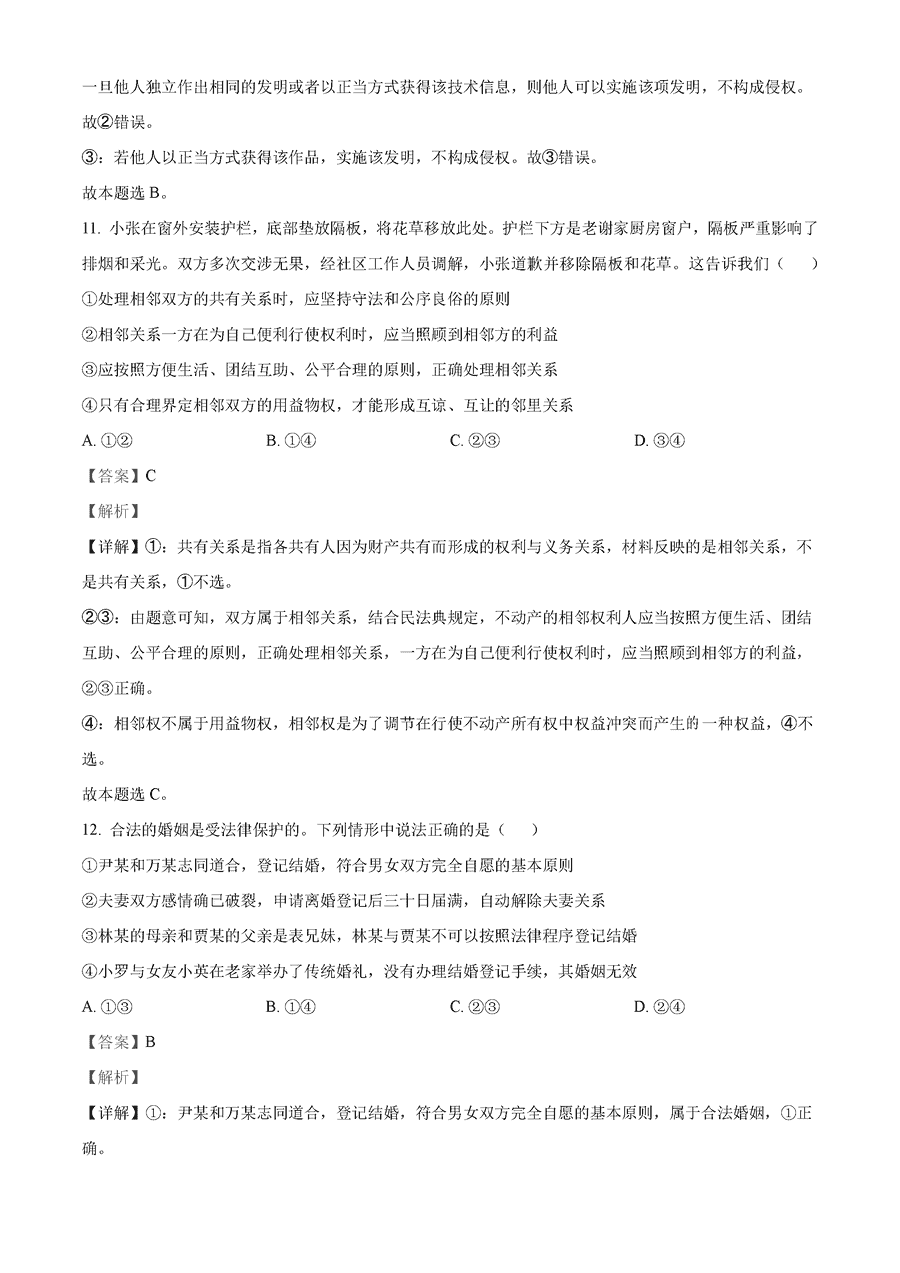 一旦他人独立作出相同的发明或者以正当方式获得该技术信息，则他人可以实施该项发明，不构成侵权。故②错误。

③：若他人以正当方式获得该作品，实施该发明，不构成侵权。故③错误。

故本题选 B。

11. 小张在窗外安装护栏，底部垫放隔板，将花草移放此处。护栏下方是老谢家厨房窗户，隔板严重影响了排烟和采光。双方多次交涉无果，经社区工作人员调解，小张道歉并移除隔板和花草。这告诉我们（　）

①处理相邻双方的共有关系时，应坚持守法和公序良俗的原则

②相邻关系一方在为自己便利行使权利时，应当照顾到相邻方的利益

③应按照方便生活、团结互助、公平合理的原则，正确处理相邻关系

④只有合理界定相邻双方的用益物权，才能形成互谅、互让的邻里关系

A. ①②　　B. ①④　　C. ②③　　D. ③④

【答案】C

【解析】

【详解】①：共有关系是指各共有人因为财产共有而形成的权利与义务关系，材料反映的是相邻关系，不是共有关系，①不选。

②③：由题意可知，双方属于相邻关系，结合民法典规定，不动产的相邻权利人应当按照方便生活、团结互助、公平合理的原则，正确处理相邻关系，一方在为自己便利行使权利时，应当照顾到相邻方的利益，②③正确。

④：相邻权不属于用益物权，相邻权是为了调节在行使不动产所有权中权益冲突而产生的一种权益，④不选。

故本题选 C。

12. 合法的婚姻是受法律保护的。下列情形中说法正确的是（　）

①尹某和万某志同道合，登记结婚，符合男女双方完全自愿的基本原则

②夫妻双方感情确已破裂，申请离婚登记后三十日届满，自动解除夫妻关系

③林某的母亲和贾某的父亲是表兄妹，林某与贾某不可以按照法律程序登记结婚

④小罗与女友小英在老家举办了传统婚礼，没有办理结婚登记手续，其婚姻无效

A. ①③　　B. ①④　　C. ②③　　D. ②④

【答案】B

【解析】

【详解】①：尹某和万某志同道合，登记结婚，符合男女双方完全自愿的基本原则，属于合法婚姻，①正确。